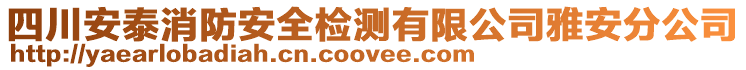 四川安泰消防安全检测有限公司雅安分公司
http://yaearlobadiah.cn.coovee.com